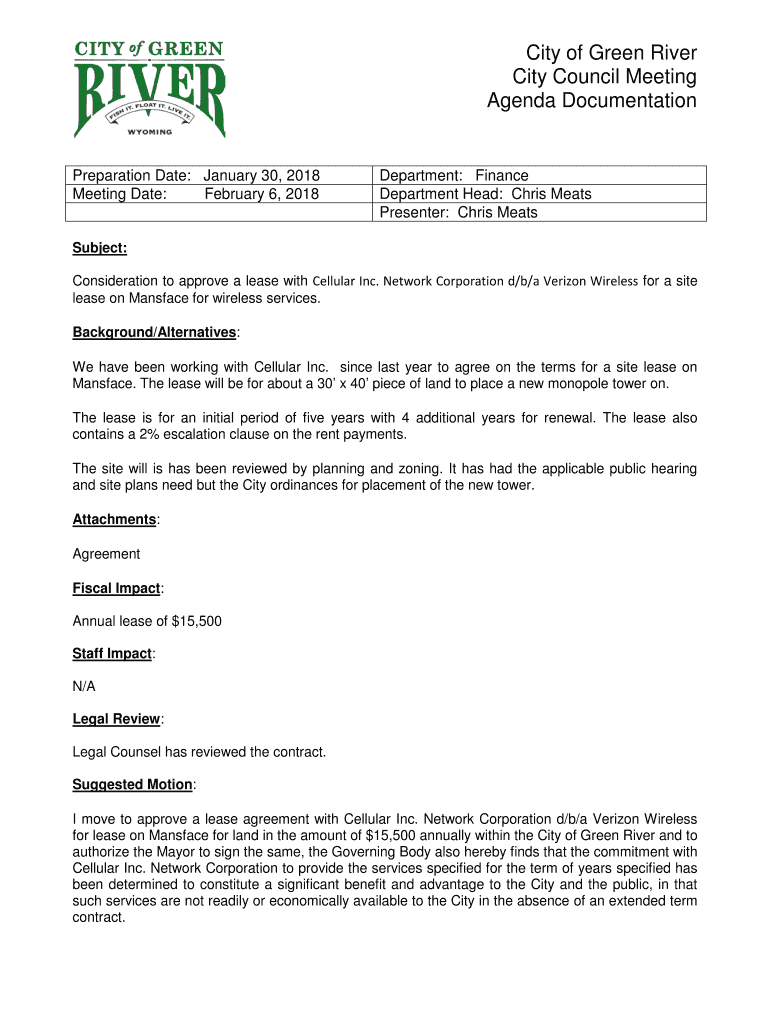 CITY of GREEN RIVER
FISH IT. FLOAT IT. LIVE IT.
WYOMING

City of Green River
City Council Meeting
Agenda Documentation

| Preparation Date: January 30, 2018 | Department: Finance |
|---|---|
| Meeting Date: February 6, 2018 | Department Head: Chris Meats |
| | Presenter: Chris Meats |

Subject:

Consideration to approve a lease with Cellular Inc. Network Corporation d/b/a Verizon Wireless for a site lease on Mansface for wireless services.

Background/Alternatives:

We have been working with Cellular Inc. since last year to agree on the terms for a site lease on Mansface. The lease will be for about a 30' x 40' piece of land to place a new monopole tower on.

The lease is for an initial period of five years with 4 additional years for renewal. The lease also contains a 2% escalation clause on the rent payments.

The site will is has been reviewed by planning and zoning. It has had the applicable public hearing and site plans need but the City ordinances for placement of the new tower.

Attachments:

Agreement

Fiscal Impact:

Annual lease of $15,500

Staff Impact:

N/A

Legal Review:

Legal Counsel has reviewed the contract.

Suggested Motion:

I move to approve a lease agreement with Cellular Inc. Network Corporation d/b/a Verizon Wireless for lease on Mansface for land in the amount of $15,500 annually within the City of Green River and to authorize the Mayor to sign the same, the Governing Body also hereby finds that the commitment with Cellular Inc. Network Corporation to provide the services specified for the term of years specified has been determined to constitute a significant benefit and advantage to the City and the public, in that such services are not readily or economically available to the City in the absence of an extended term contract.